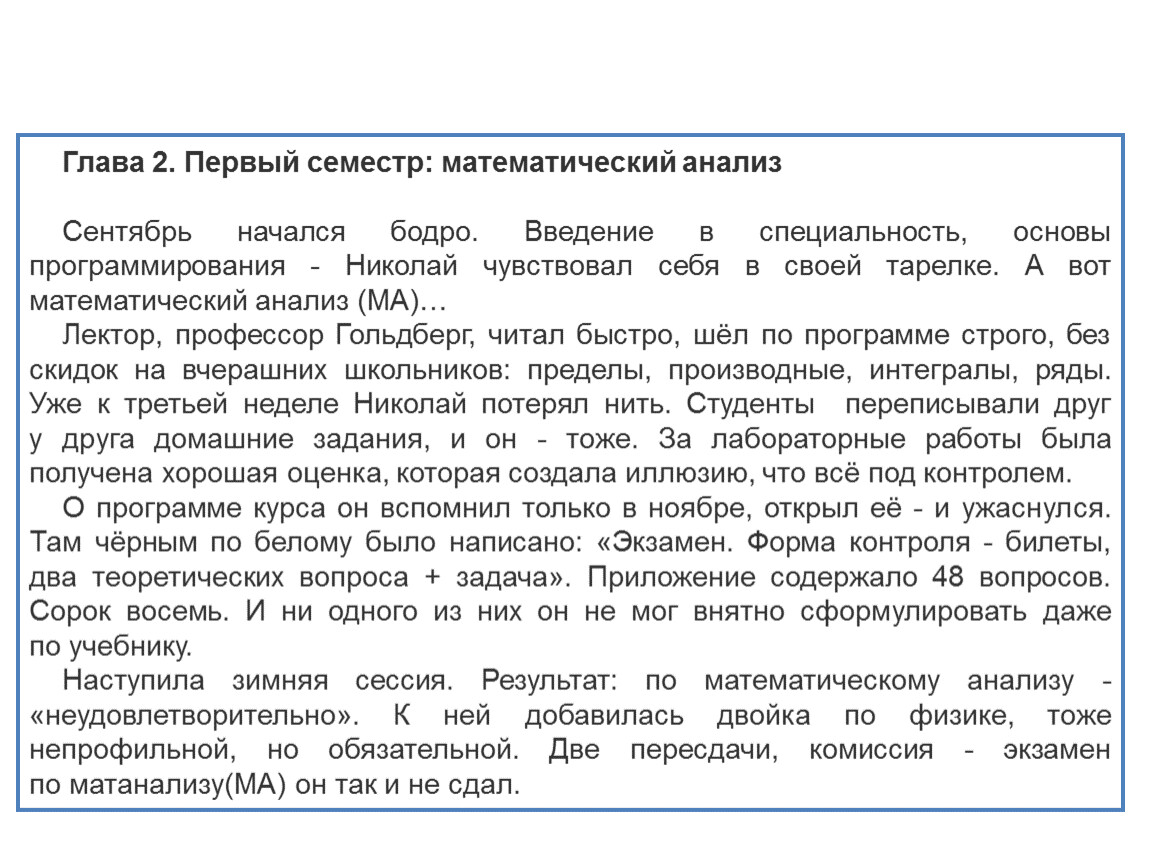 Глава 2. Первый семестр: математический анализ

Сентябрь начался бодро. Введение в специальность, основы программирования - Николай чувствовал себя в своей тарелке. А вот математический анализ (МА)…

Лектор, профессор Гольдберг, читал быстро, шёл по программе строго, без скидок на вчерашних школьников: пределы, производные, интегралы, ряды. Уже к третьей неделе Николай потерял нить. Студенты переписывали друг у друга домашние задания, и он - тоже. За лабораторные работы была получена хорошая оценка, которая создала иллюзию, что всё под контролем.

О программе курса он вспомнил только в ноябре, открыл её - и ужаснулся. Там чёрным по белому было написано: «Экзамен. Форма контроля - билеты, два теоретических вопроса + задача». Приложение содержало 48 вопросов. Сорок восемь. И ни одного из них он не мог внятно сформулировать даже по учебнику.

Наступила зимняя сессия. Результат: по математическому анализу - «неудовлетворительно». К ней добавилась двойка по физике, тоже непрофильной, но обязательной. Две пересдачи, комиссия - экзамен по матанализу(МА) он так и не сдал.